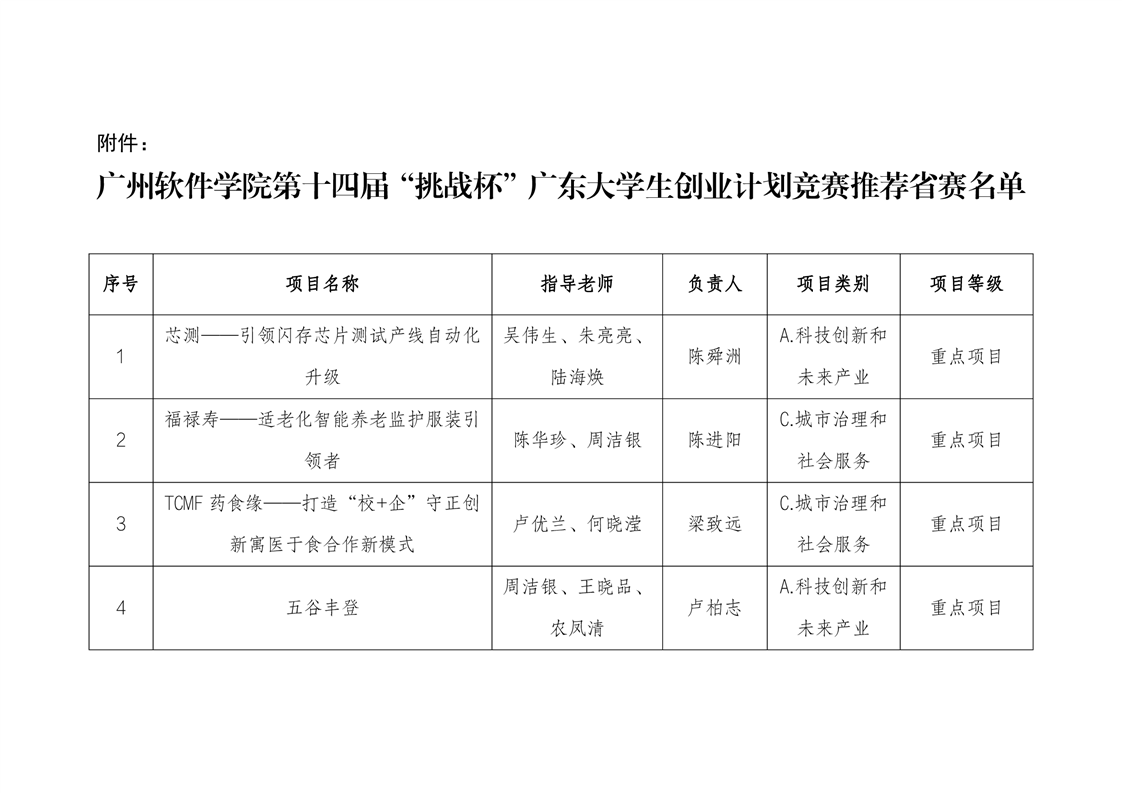 附件：

广州软件学院第十四届“挑战杯”广东大学生创业计划竞赛推荐省赛名单

| 序号 | 项目名称 | 指导老师 | 负责人 | 项目类别 | 项目等级 |
|---|---|---|---|---|---|
| 1 | 芯测——引领闪存芯片测试产线自动化升级 | 吴伟生、朱亮亮、陆海焕 | 陈舜洲 | A.科技创新和未来产业 | 重点项目 |
| 2 | 福禄寿——适老化智能养老监护服装引领者 | 陈华珍、周洁银 | 陈进阳 | C.城市治理和社会服务 | 重点项目 |
| 3 | TCMF 药食缘——打造“校+企”守正创新寓医于食合作新模式 | 卢优兰、何晓滢 | 梁致远 | C.城市治理和社会服务 | 重点项目 |
| 4 | 五谷丰登 | 周洁银、王晓品、农凤清 | 卢柏志 | A.科技创新和未来产业 | 重点项目 |